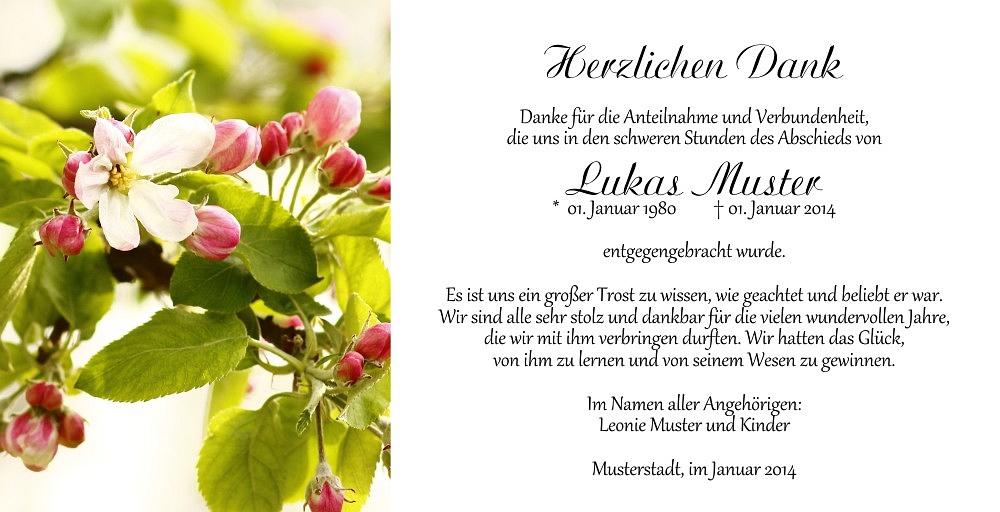 Herzlichen Dank

Danke für die Anteilnahme und Verbundenheit, die uns in den schweren Stunden des Abschieds von

Lukas Muster

* 01. Januar 1980 † 01. Januar 2014

entgegengebracht wurde.

Es ist uns ein großer Trost zu wissen, wie geachtet und beliebt er war. Wir sind alle sehr stolz und dankbar für die vielen wundervollen Jahre, die wir mit ihm verbringen durften. Wir hatten das Glück, von ihm zu lernen und von seinem Wesen zu gewinnen.

Im Namen aller Angehörigen:
Leonie Muster und Kinder

Musterstadt, im Januar 2014